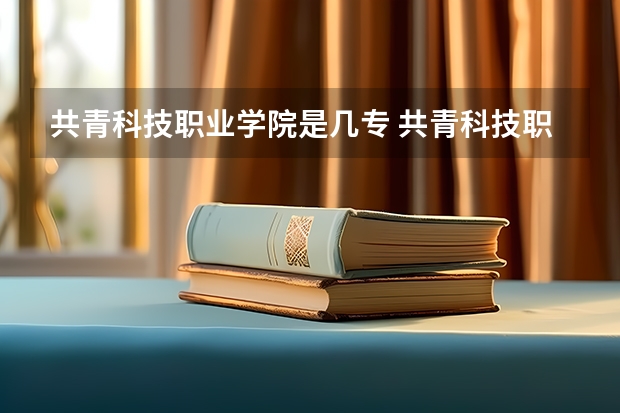 共青科技职业学院是几专 共青科技职